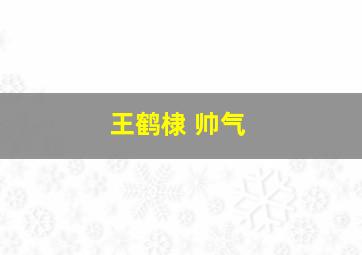 王鹤棣 帅气